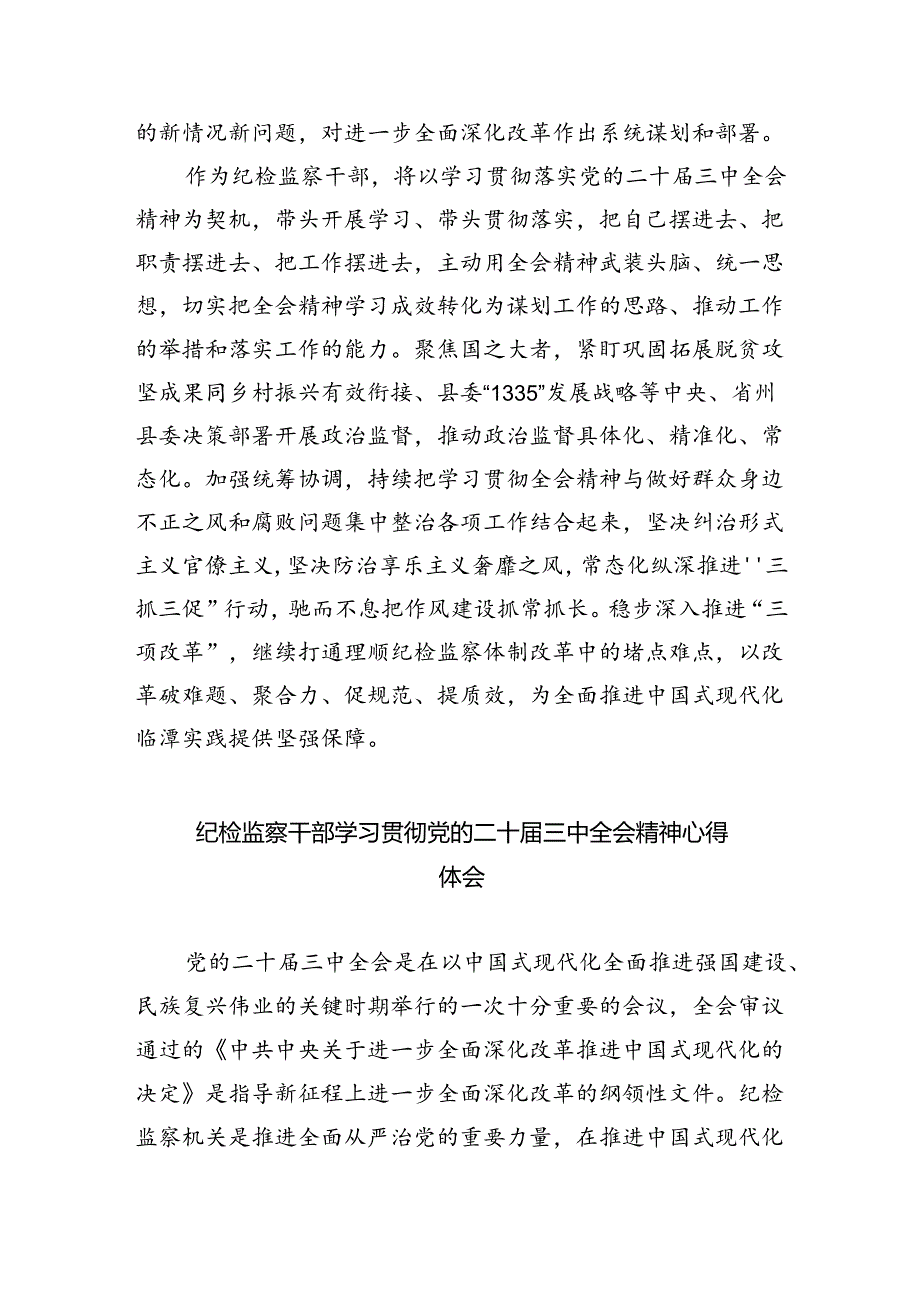 的新情况新问题，对进一步全面深化改革作出系统谋划和部署。

作为纪检监察干部，将以学习贯彻落实党的二十届三中全会精神为契机，带头开展学习、带头贯彻落实，把自己摆进去、把职责摆进去、把工作摆进去，主动用全会精神武装头脑、统一思想，切实把全会精神学习成效转化为谋划工作的思路、推动工作的举措和落实工作的能力。聚焦国之大者，紧盯巩固拓展脱贫攻坚成果同乡村振兴有效衔接、县委“1335”发展战略等中央、省州县委决策部署开展政治监督，推动政治监督具体化、精准化、常态化。加强统筹协调，持续把学习贯彻全会精神与做好群众身边不正之风和腐败问题集中整治各项工作结合起来，坚决纠治形式主义官僚主义，坚决防治享乐主义奢靡之风，常态化纵深推进''三抓三促”行动，驰而不息把作风建设抓常抓长。稳步深入推进“三项改革”，继续打通理顺纪检监察体制改革中的堵点难点，以改革破难题、聚合力、促规范、提质效，为全面推进中国式现代化临潭实践提供坚强保障。

纪检监察干部学习贯彻党的二十届三中全会精神心得体会

党的二十届三中全会是在以中国式现代化全面推进强国建设、民族复兴伟业的关键时期举行的一次十分重要的会议，全会审议通过的《中共中央关于进一步全面深化改革推进中国式现代化的决定》是指导新征程上进一步全面深化改革的纲领性文件。纪检监察机关是推进全面从严治党的重要力量，在推进中国式现代化